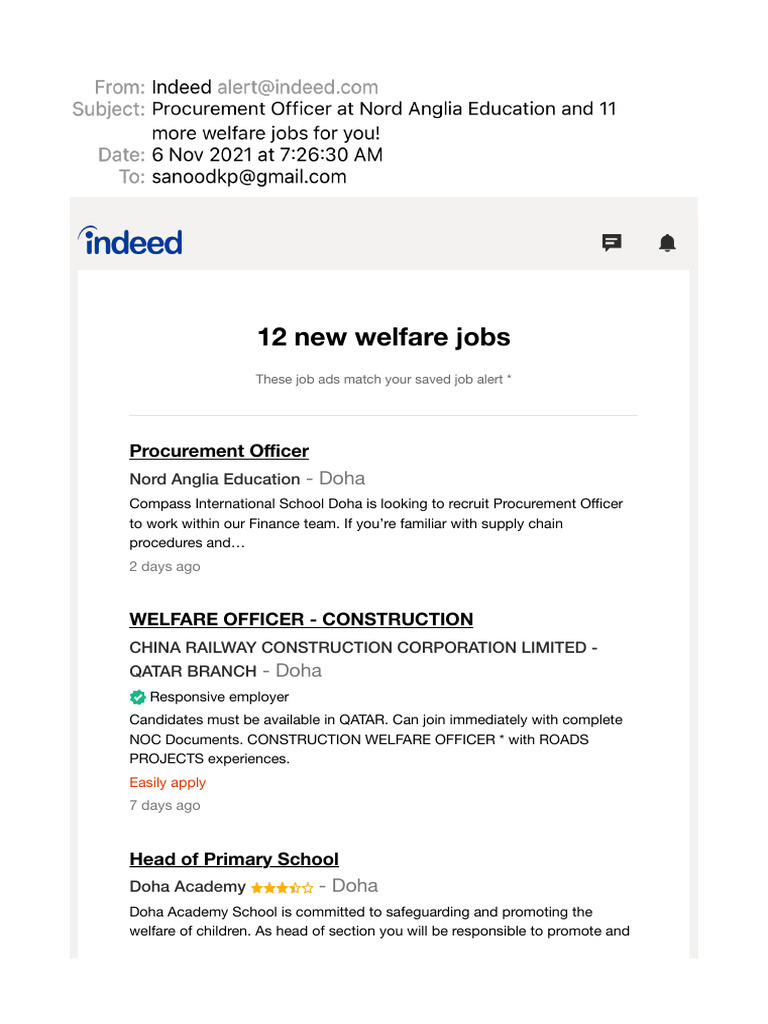 From: Indeed alert@indeed.com
Subject: Procurement Officer at Nord Anglia Education and 11 more welfare jobs for you!
Date: 6 Nov 2021 at 7:26:30 AM
To: sanoodkp@gmail.com

indeed

12 new welfare jobs

These job ads match your saved job alert *

Procurement Officer

Nord Anglia Education - Doha

Compass International School Doha is looking to recruit Procurement Officer to work within our Finance team. If you're familiar with supply chain procedures and…

2 days ago

WELFARE OFFICER - CONSTRUCTION

CHINA RAILWAY CONSTRUCTION CORPORATION LIMITED - QATAR BRANCH - Doha

Responsive employer

Candidates must be available in QATAR. Can join immediately with complete NOC Documents. CONSTRUCTION WELFARE OFFICER * with ROADS PROJECTS experiences.

Easily apply

7 days ago

Head of Primary School

Doha Academy - Doha

Doha Academy School is committed to safeguarding and promoting the welfare of children. As head of section you will be responsible to promote and